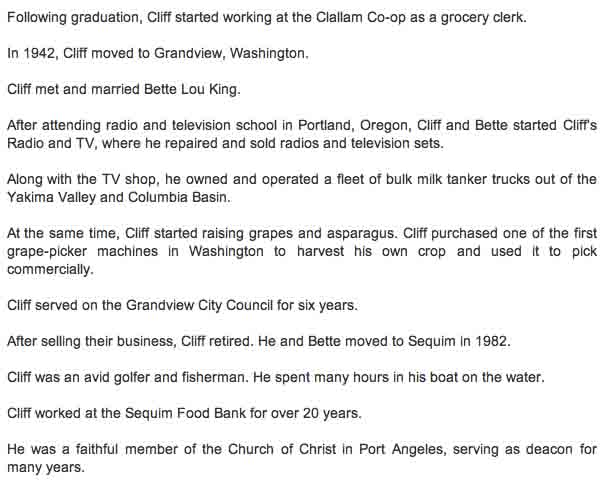 Following graduation, Cliff started working at the Clallam Co-op as a grocery clerk.

In 1942, Cliff moved to Grandview, Washington.

Cliff met and married Bette Lou King.

After attending radio and television school in Portland, Oregon, Cliff and Bette started Cliff's Radio and TV, where he repaired and sold radios and television sets.

Along with the TV shop, he owned and operated a fleet of bulk milk tanker trucks out of the Yakima Valley and Columbia Basin.

At the same time, Cliff started raising grapes and asparagus. Cliff purchased one of the first grape-picker machines in Washington to harvest his own crop and used it to pick commercially.

Cliff served on the Grandview City Council for six years.

After selling their business, Cliff retired. He and Bette moved to Sequim in 1982.

Cliff was an avid golfer and fisherman. He spent many hours in his boat on the water.

Cliff worked at the Sequim Food Bank for over 20 years.

He was a faithful member of the Church of Christ in Port Angeles, serving as deacon for many years.